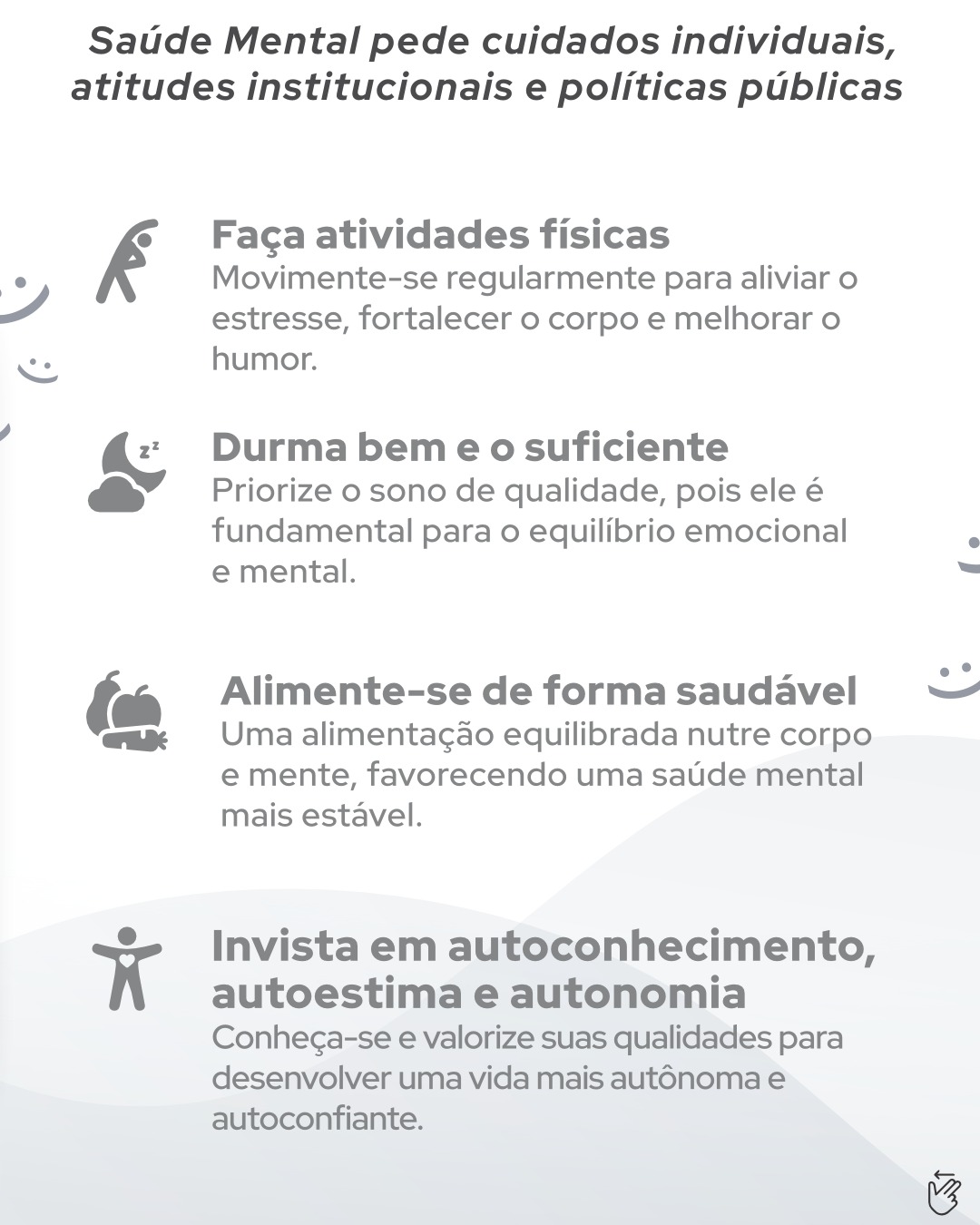 Saúde Mental pede cuidados individuais, atitudes institucionais e políticas públicas

Faça atividades físicas
Movimente-se regularmente para aliviar o estresse, fortalecer o corpo e melhorar o humor.

Durma bem e o suficiente
Priorize o sono de qualidade, pois ele é fundamental para o equilíbrio emocional e mental.

Alimente-se de forma saudável
Uma alimentação equilibrada nutre corpo e mente, favorecendo uma saúde mental mais estável.

Invista em autoconhecimento, autoestima e autonomia
Conheça-se e valorize suas qualidades para desenvolver uma vida mais autônoma e autoconfiante.